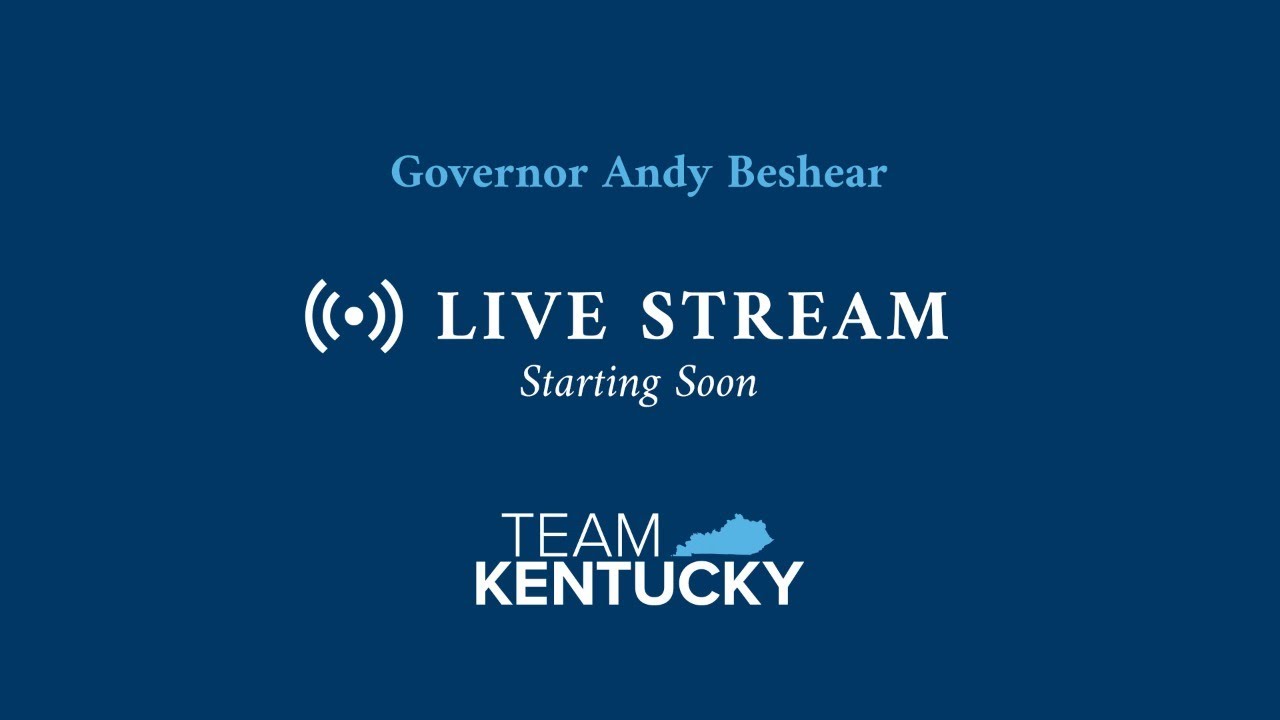 Governor Andy Beshear

LIVE STREAM
Starting Soon

TEAM
KENTUCKY